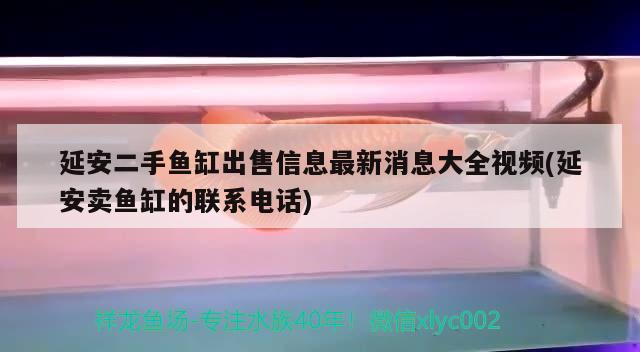 延安二手鱼缸出售信息最新消息大全视频(延安卖鱼缸的联系电话)

祥龙鱼场-专注水族40年！微信xlyc002